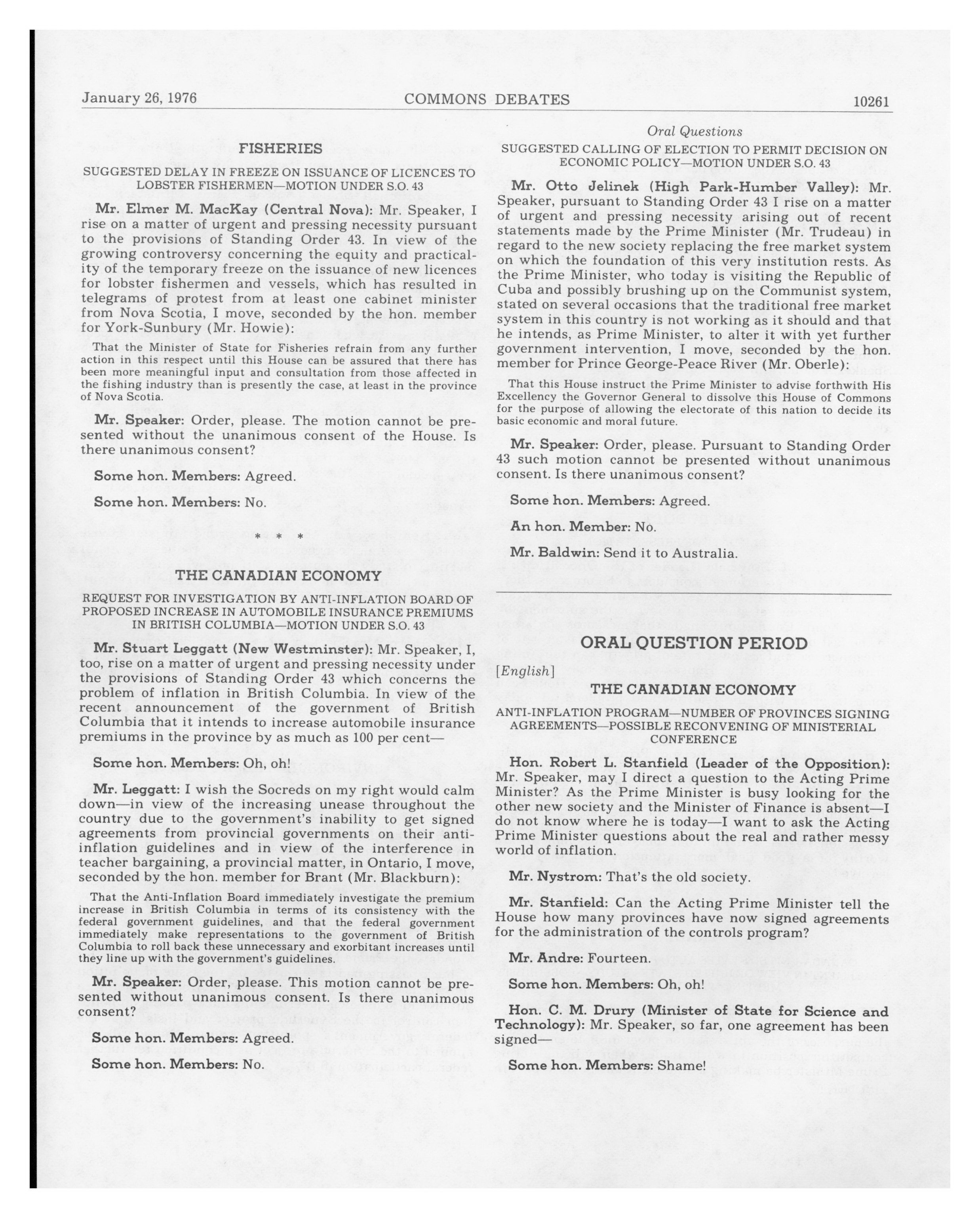 January 26, 1976 COMMONS DEBATES 10261

FISHERIES

SUGGESTED DELAY IN FREEZE ON ISSUANCE OF LICENCES TO LOBSTER FISHERMEN—MOTION UNDER S.O. 43

Mr. Elmer M. MacKay (Central Nova): Mr. Speaker, I rise on a matter of urgent and pressing necessity pursuant to the provisions of Standing Order 43. In view of the growing controversy concerning the equity and practicality of the temporary freeze on the issuance of new licences for lobster fishermen and vessels, which has resulted in telegrams of protest from at least one cabinet minister from Nova Scotia, I move, seconded by the hon. member for York-Sunbury (Mr. Howie):

That the Minister of State for Fisheries refrain from any further action in this respect until this House can be assured that there has been more meaningful input and consultation from those affected in the fishing industry than is presently the case, at least in the province of Nova Scotia.

Mr. Speaker: Order, please. The motion cannot be presented without the unanimous consent of the House. Is there unanimous consent?

Some hon. Members: Agreed.

Some hon. Members: No.

* * *

THE CANADIAN ECONOMY

REQUEST FOR INVESTIGATION BY ANTI-INFLATION BOARD OF PROPOSED INCREASE IN AUTOMOBILE INSURANCE PREMIUMS IN BRITISH COLUMBIA—MOTION UNDER S.O. 43

Mr. Stuart Leggatt (New Westminster): Mr. Speaker, I, too, rise on a matter of urgent and pressing necessity under the provisions of Standing Order 43 which concerns the problem of inflation in British Columbia. In view of the recent announcement of the government of British Columbia that it intends to increase automobile insurance premiums in the province by as much as 100 per cent—

Some hon. Members: Oh, oh!

Mr. Leggatt: I wish the Socreds on my right would calm down—in view of the increasing unease throughout the country due to the government's inability to get signed agreements from provincial governments on their anti-inflation guidelines and in view of the interference in teacher bargaining, a provincial matter, in Ontario, I move, seconded by the hon. member for Brant (Mr. Blackburn):

That the Anti-Inflation Board immediately investigate the premium increase in British Columbia in terms of its consistency with the federal government guidelines, and that the federal government immediately make representations to the government of British Columbia to roll back these unnecessary and exorbitant increases until they line up with the government's guidelines.

Mr. Speaker: Order, please. This motion cannot be presented without unanimous consent. Is there unanimous consent?

Some hon. Members: Agreed.

Some hon. Members: No.

Oral Questions

SUGGESTED CALLING OF ELECTION TO PERMIT DECISION ON ECONOMIC POLICY—MOTION UNDER S.O. 43

Mr. Otto Jelinek (High Park-Humber Valley): Mr. Speaker, pursuant to Standing Order 43 I rise on a matter of urgent and pressing necessity arising out of recent statements made by the Prime Minister (Mr. Trudeau) in regard to the new society replacing the free market system on which the foundation of this very institution rests. As the Prime Minister, who today is visiting the Republic of Cuba and possibly brushing up on the Communist system, stated on several occasions that the traditional free market system in this country is not working as it should and that he intends, as Prime Minister, to alter it with yet further government intervention, I move, seconded by the hon. member for Prince George-Peace River (Mr. Oberle):

That this House instruct the Prime Minister to advise forthwith His Excellency the Governor General to dissolve this House of Commons for the purpose of allowing the electorate of this nation to decide its basic economic and moral future.

Mr. Speaker: Order, please. Pursuant to Standing Order 43 such motion cannot be presented without unanimous consent. Is there unanimous consent?

Some hon. Members: Agreed.

An hon. Member: No.

Mr. Baldwin: Send it to Australia.

ORAL QUESTION PERIOD

[English]

THE CANADIAN ECONOMY

ANTI-INFLATION PROGRAM—NUMBER OF PROVINCES SIGNING AGREEMENTS—POSSIBLE RECONVENING OF MINISTERIAL CONFERENCE

Hon. Robert L. Stanfield (Leader of the Opposition): Mr. Speaker, may I direct a question to the Acting Prime Minister? As the Prime Minister is busy looking for the other new society and the Minister of Finance is absent—I do not know where he is today—I want to ask the Acting Prime Minister questions about the real and rather messy world of inflation.

Mr. Nystrom: That's the old society.

Mr. Stanfield: Can the Acting Prime Minister tell the House how many provinces have now signed agreements for the administration of the controls program?

Mr. Andre: Fourteen.

Some hon. Members: Oh, oh!

Hon. C. M. Drury (Minister of State for Science and Technology): Mr. Speaker, so far, one agreement has been signed—

Some hon. Members: Shame!